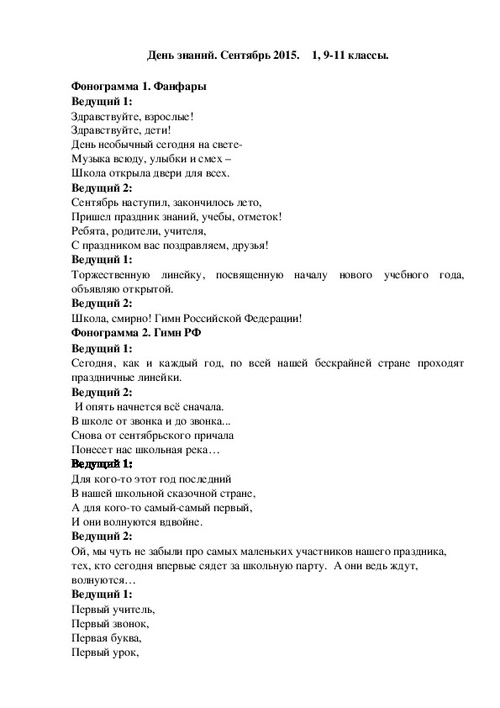 День знаний. Сентябрь 2015.    1, 9-11 классы.

Фонограмма 1. Фанфары
Ведущий 1:
Здравствуйте, взрослые!
Здравствуйте, дети!
День необычный сегодня на свете-
Музыка всюду, улыбки и смех –
Школа открыла двери для всех.
Ведущий 2:
Сентябрь наступил, закончилось лето,
Пришел праздник знаний, учебы, отметок!
Ребята, родители, учителя,
С праздником вас поздравляем, друзья!
Ведущий 1:
Торжественную линейку, посвященную началу нового учебного года, объявляю открытой.
Ведущий 2:
Школа, смирно! Гимн Российской Федерации!
Фонограмма 2. Гимн РФ
Ведущий 1:
Сегодня, как и каждый год, по всей нашей бескрайней стране проходят праздничные линейки.
Ведущий 2:
И опять начнется всё сначала.
В школе от звонка и до звонка...
Снова от сентябрьского причала
Понесет нас школьная река…
Ведущий 1:
Для кого-то этот год последний
В нашей школьной сказочной стране,
А для кого-то самый-самый первый,
И они волнуются вдвойне.
Ведущий 2:
Ой, мы чуть не забыли про самых маленьких участников нашего праздника, тех, кто сегодня впервые сядет за школьную парту. А они ведь ждут, волнуются…
Ведущий 1:
Первый учитель,
Первый звонок,
Первая буква,
Первый урок,